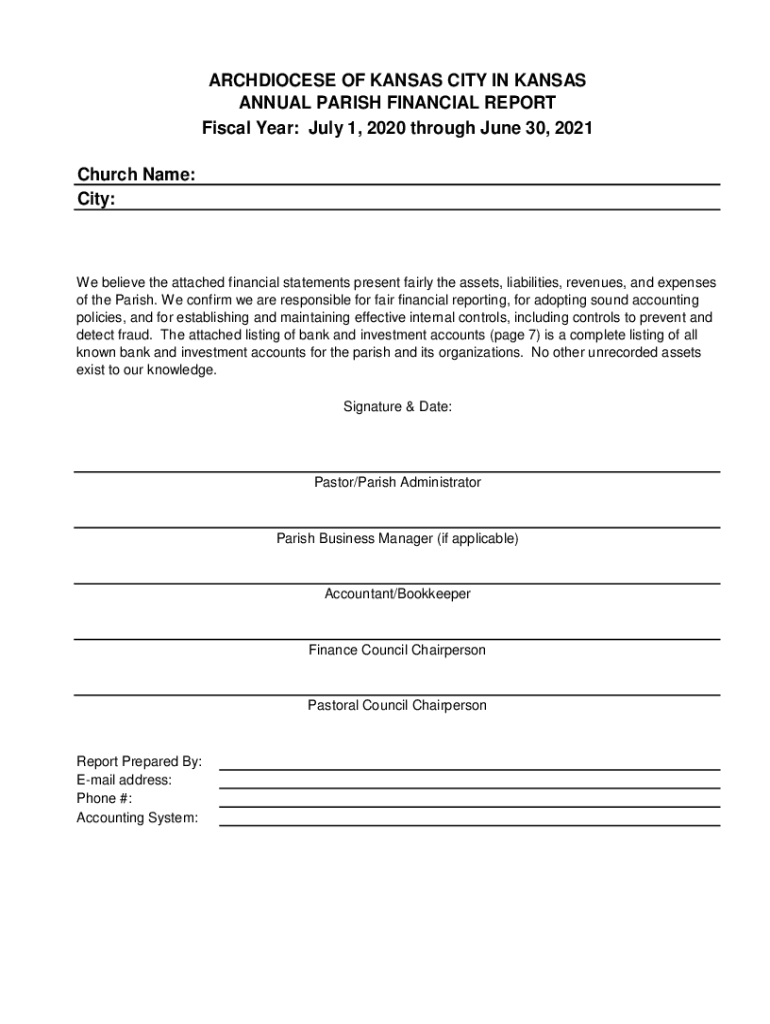 ARCHDIOCESE OF KANSAS CITY IN KANSAS
ANNUAL PARISH FINANCIAL REPORT
Fiscal Year: July 1, 2020 through June 30, 2021

Church Name:
City:

We believe the attached financial statements present fairly the assets, liabilities, revenues, and expenses of the Parish. We confirm we are responsible for fair financial reporting, for adopting sound accounting policies, and for establishing and maintaining effective internal controls, including controls to prevent and detect fraud. The attached listing of bank and investment accounts (page 7) is a complete listing of all known bank and investment accounts for the parish and its organizations. No other unrecorded assets exist to our knowledge.

Signature & Date:

Pastor/Parish Administrator

Parish Business Manager (if applicable)

Accountant/Bookkeeper

Finance Council Chairperson

Pastoral Council Chairperson

Report Prepared By:
E-mail address:
Phone #:
Accounting System: